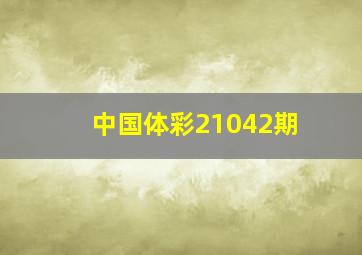 中国体彩21042期